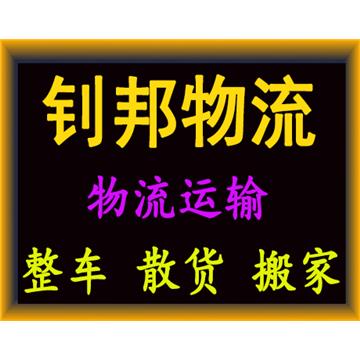 钊邦物流

物流运输

整车 散货 搬家